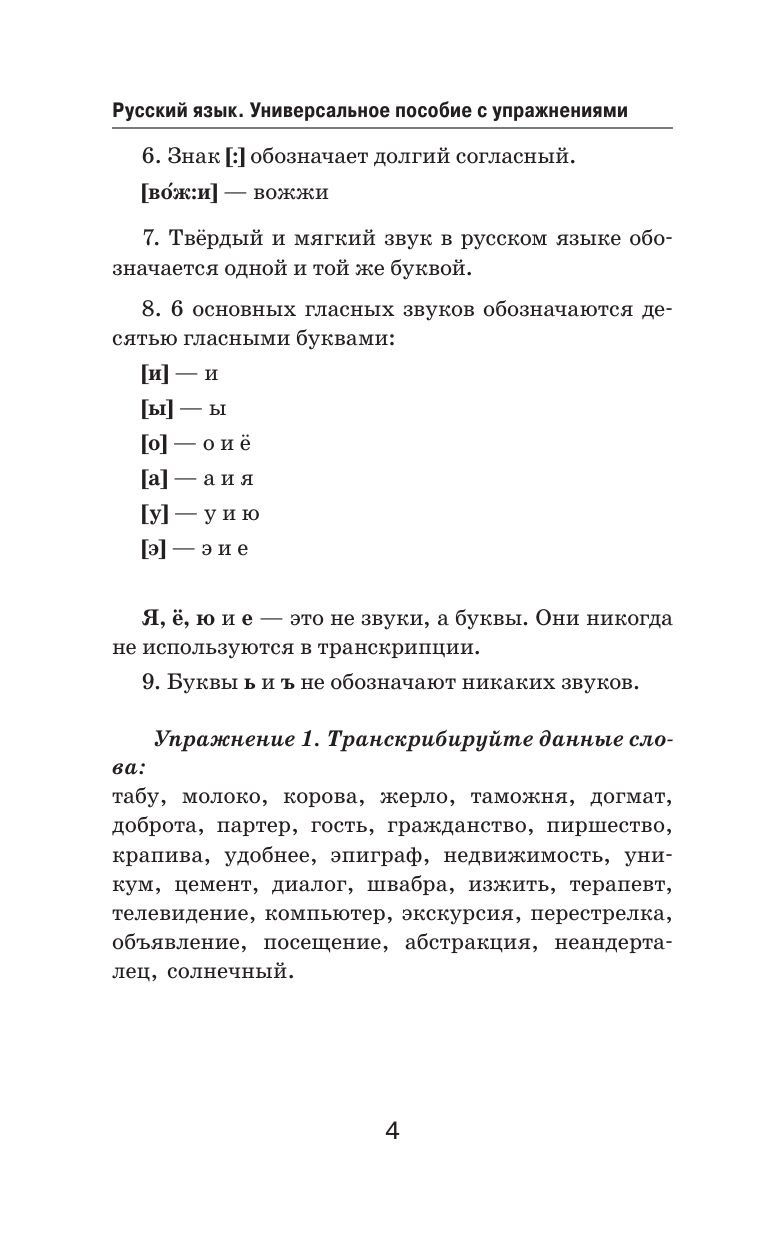 Русский язык. Универсальное пособие с упражнениями

6. Знак [:] обозначает долгий согласный.

[во́ж:и] — вожжи

7. Твёрдый и мягкий звук в русском языке обозначается одной и той же буквой.

8. 6 основных гласных звуков обозначаются десятью гласными буквами:

[и] — и

[ы] — ы

[о] — о и ё

[а] — а и я

[у] — у и ю

[э] — э и е

Я, ё, ю и е — это не звуки, а буквы. Они никогда не используются в транскрипции.

9. Буквы ь и ъ не обозначают никаких звуков.

Упражнение 1. Транскрибируйте данные слова:
табу, молоко, корова, жерло, таможня, догмат, доброта, партер, гость, гражданство, пиршество, крапива, удобнее, эпиграф, недвижимость, уникум, цемент, диалог, швабра, изжить, терапевт, телевидение, компьютер, экскурсия, перестрелка, объявление, посещение, абстракция, неандерталец, солнечный.

4